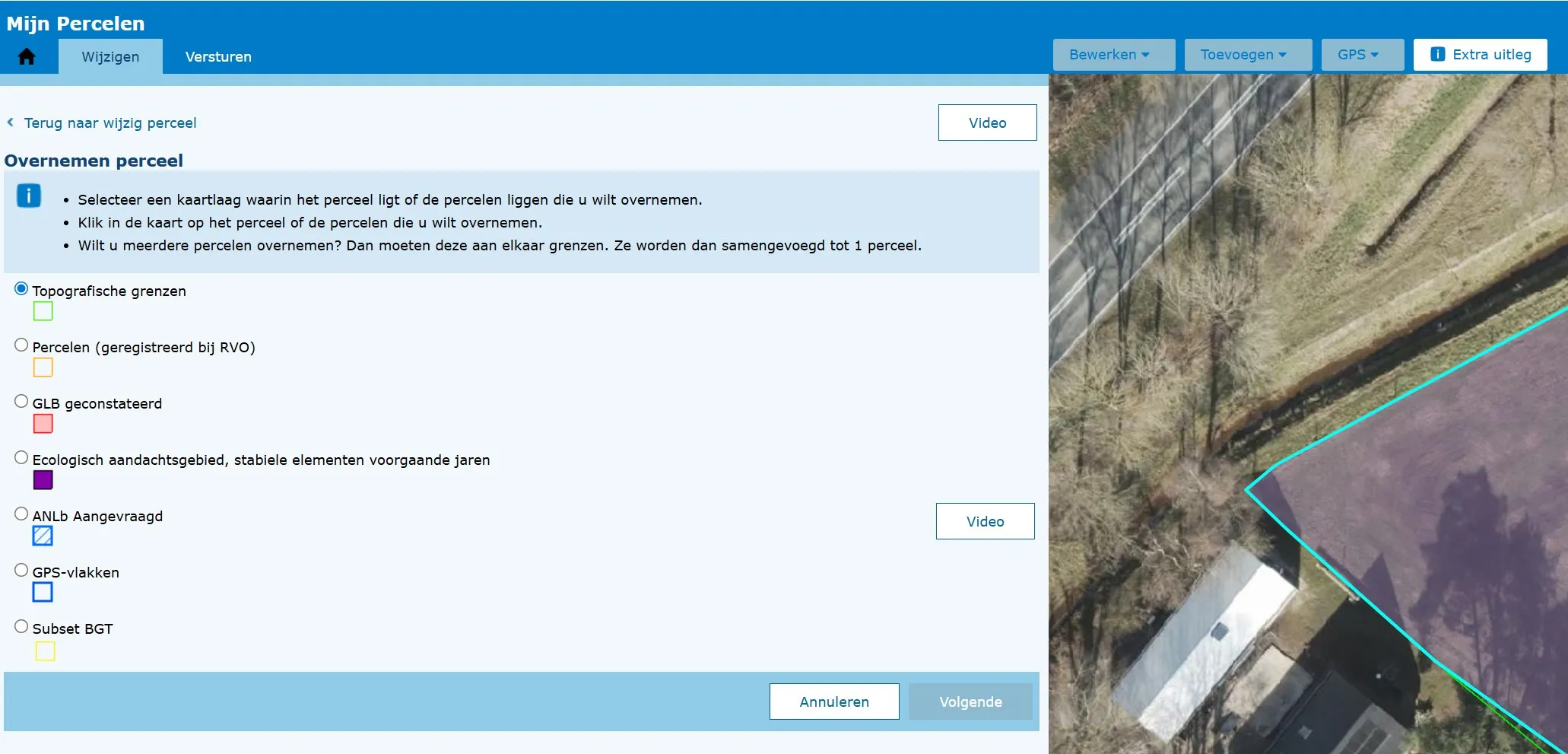 Mijn Percelen

Wijzigen Versturen

Bewerken Toevoegen GPS Extra uitleg

Terug naar wijzig perceel

Video

Overnemen perceel

- Selecteer een kaartlaag waarin het perceel ligt of de percelen liggen die u wilt overnemen.
- Klik in de kaart op het perceel of de percelen die u wilt overnemen.
- Wilt u meerdere percelen overnemen? Dan moeten deze aan elkaar grenzen. Ze worden dan samengevoegd tot 1 perceel.

Topografische grenzen

Percelen (geregistreerd bij RVO)

GLB geconstateerd

Ecologisch aandachtsgebied, stabiele elementen voorgaande jaren

ANLb Aangevraagd

Video

GPS-vlakken

Subset BGT

Annuleren Volgende